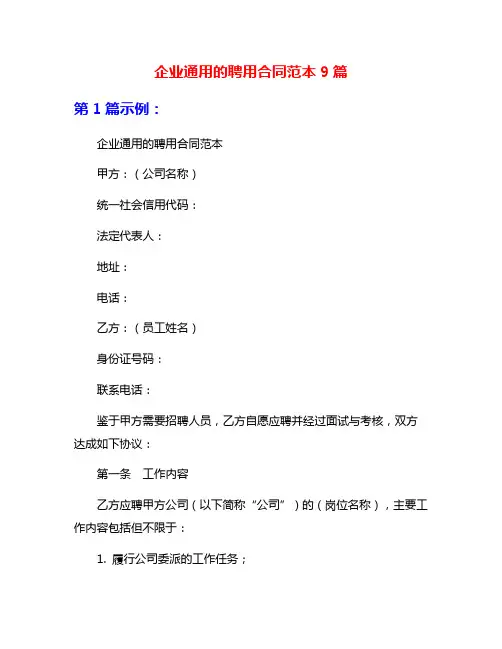 企业通用的聘用合同范本 9 篇

第 1 篇示例：

企业通用的聘用合同范本

甲方：（公司名称）

统一社会信用代码：

法定代表人：

地址：

电话：

乙方：（员工姓名）

身份证号码：

联系电话：

鉴于甲方需要招聘人员，乙方自愿应聘并经过面试与考核，双方达成如下协议：

第一条 工作内容

乙方应聘甲方公司（以下简称“公司”）的（岗位名称），主要工作内容包括但不限于：

1. 履行公司委派的工作任务；